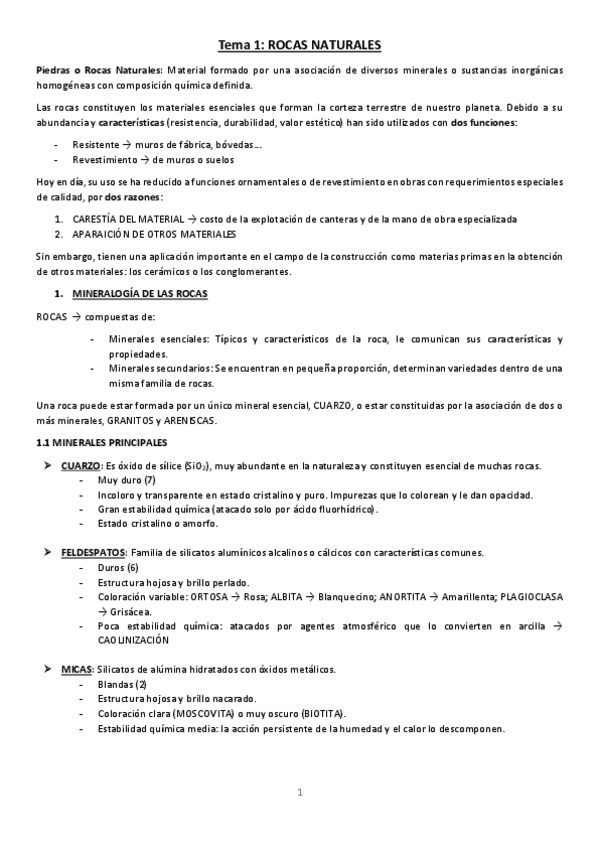 Tema 1: ROCAS NATURALES

Piedras o Rocas Naturales: Material formado por una asociación de diversos minerales o sustancias inorgánicas homogéneas con composición química definida.

Las rocas constituyen los materiales esenciales que forman la corteza terrestre de nuestro planeta. Debido a su abundancia y características (resistencia, durabilidad, valor estético) han sido utilizados con dos funciones:

- Resistente → muros de fábrica, bóvedas…
- Revestimiento → de muros o suelos

Hoy en día, su uso se ha reducido a funciones ornamentales o de revestimiento en obras con requerimientos especiales de calidad, por dos razones:

1. CARESTÍA DEL MATERIAL → costo de la explotación de canteras y de la mano de obra especializada
2. APARAICIÓN DE OTROS MATERIALES

Sin embargo, tienen una aplicación importante en el campo de la construcción como materias primas en la obtención de otros materiales: los cerámicos o los conglomerantes.

1. MINERALOGÍA DE LAS ROCAS

ROCAS → compuestas de:

- Minerales esenciales: Típicos y característicos de la roca, le comunican sus características y propiedades.
- Minerales secundarios: Se encuentran en pequeña proporción, determinan variedades dentro de una misma familia de rocas.

Una roca puede estar formada por un único mineral esencial, CUARZO, o estar constituidas por la asociación de dos o más minerales, GRANITOS y ARENISCAS.

1.1 MINERALES PRINCIPALES

➢ CUARZO: Es óxido de sílice ($SiO_2$), muy abundante en la naturaleza y constituyen esencial de muchas rocas.
- Muy duro (7)
- Incoloro y transparente en estado cristalino y puro. Impurezas que lo colorean y le dan opacidad.
- Gran estabilidad química (atacado solo por ácido fluorhídrico).
- Estado cristalino o amorfo.

➢ FELDESPATOS: Familia de silicatos alumínicos alcalinos o cálcicos con características comunes.
- Duros (6)
- Estructura hojosa y brillo perlado.
- Coloración variable: ORTOSA → Rosa; ALBITA → Blanquecino; ANORTITA → Amarillenta; PLAGIOCLASA → Grisácea.
- Poca estabilidad química: atacados por agentes atmosférico que lo convierten en arcilla → CAOLINIZACIÓN

➢ MICAS: Silicatos de alúmina hidratados con óxidos metálicos.
- Blandas (2)
- Estructura hojosa y brillo nacarado.
- Coloración clara (MOSCOVITA) o muy oscuro (BIOTITA).
- Estabilidad química media: la acción persistente de la humedad y el calor lo descomponen.

1